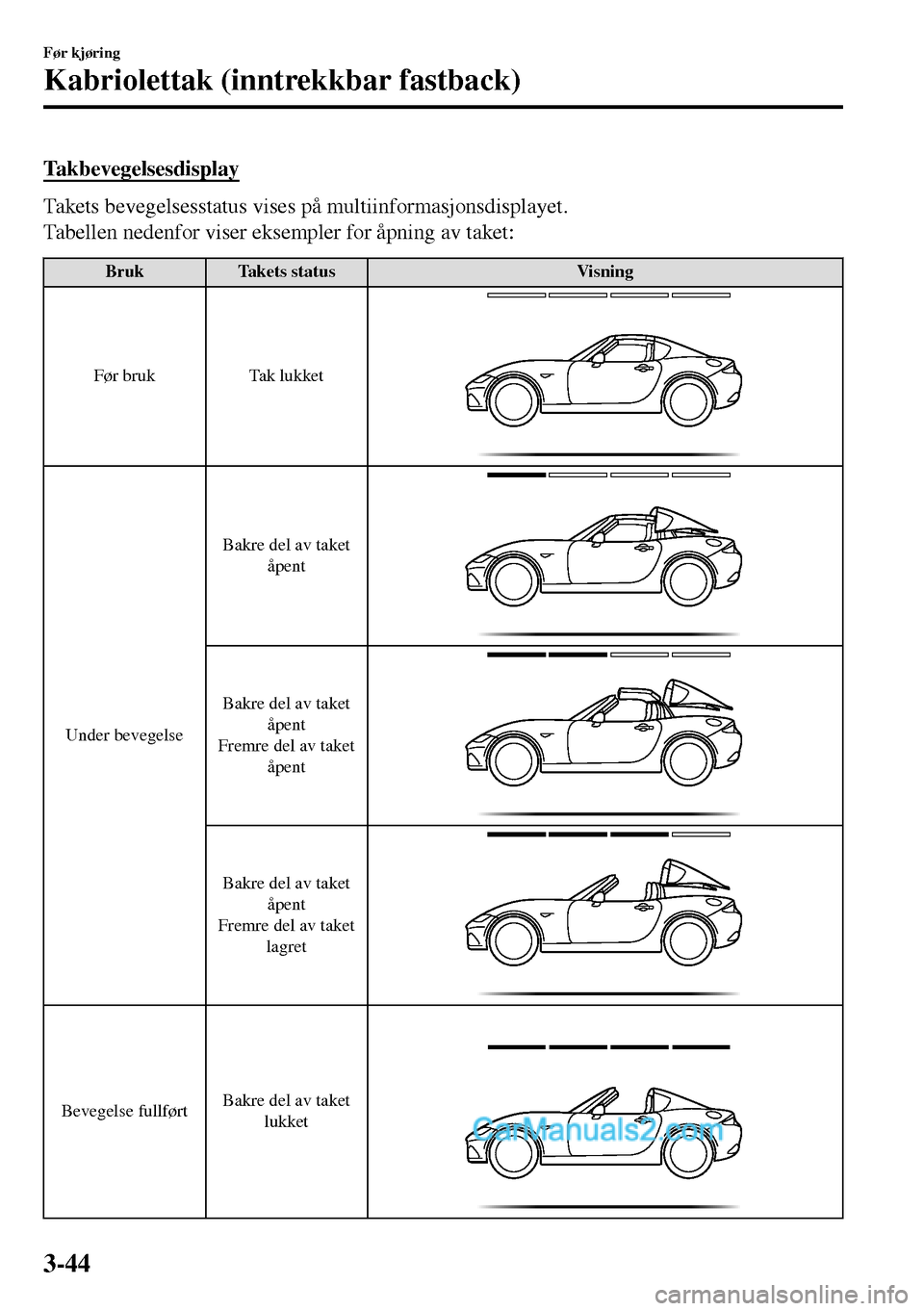 Før kjøring
Kabriolettak (inntrekkbar fastback)

Takbevegelsesdisplay

Takets bevegelsesstatus vises på multiinformasjonsdisplayet.
Tabellen nedenfor viser eksempler for åpning av taket:

| Bruk | Takets status | Visning |
|---|---|---|
| Før bruk | Tak lukket | |
| Under bevegelse | Bakre del av taket åpent | |
| | Bakre del av taket åpent Fremre del av taket åpent | |
| | Bakre del av taket åpent Fremre del av taket lagret | |
| Bevegelse fullført | Bakre del av taket lukket | CarManuals2.com |

3-44

carmanualsonline.info